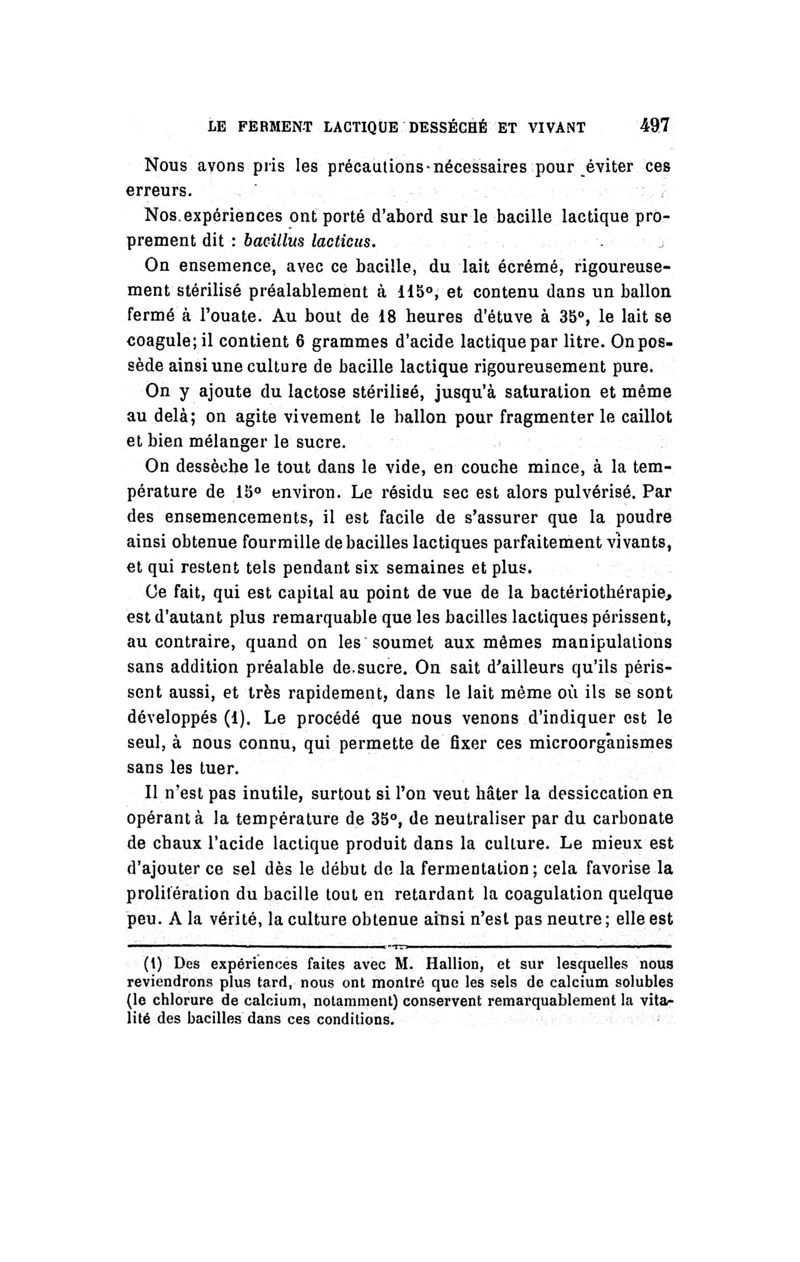 LE FERMENT LACTIQUE DESSÉCHÉ ET VIVANT 497

Nous avons pris les précautions nécessaires pour éviter ces erreurs.

Nos expériences ont porté d'abord sur le bacille lactique proprement dit : bacillus lacticus.

On ensemence, avec ce bacille, du lait écrémé, rigoureusement stérilisé préalablement à 115°, et contenu dans un ballon fermé à l'ouate. Au bout de 18 heures d'étuve à 35°, le lait se coagule; il contient 6 grammes d'acide lactique par litre. On possède ainsi une culture de bacille lactique rigoureusement pure.

On y ajoute du lactose stérilisé, jusqu'à saturation et même au delà; on agite vivement le ballon pour fragmenter le caillot et bien mélanger le sucre.

On dessèche le tout dans le vide, en couche mince, à la température de 15° environ. Le résidu sec est alors pulvérisé. Par des ensemencements, il est facile de s'assurer que la poudre ainsi obtenue fourmille de bacilles lactiques parfaitement vivants, et qui restent tels pendant six semaines et plus.

Ce fait, qui est capital au point de vue de la bactériothérapie, est d'autant plus remarquable que les bacilles lactiques périssent, au contraire, quand on les soumet aux mêmes manipulations sans addition préalable de sucre. On sait d'ailleurs qu'ils périssent aussi, et très rapidement, dans le lait même où ils se sont développés (1). Le procédé que nous venons d'indiquer est le seul, à nous connu, qui permette de fixer ces microorganismes sans les tuer.

Il n'est pas inutile, surtout si l'on veut hâter la dessiccation en opérant à la température de 35°, de neutraliser par du carbonate de chaux l'acide lactique produit dans la culture. Le mieux est d'ajouter ce sel dès le début de la fermentation; cela favorise la prolifération du bacille tout en retardant la coagulation quelque peu. A la vérité, la culture obtenue ainsi n'est pas neutre; elle est

(1) Des expériences faites avec M. Hallion, et sur lesquelles nous reviendrons plus tard, nous ont montré que les sels de calcium solubles (le chlorure de calcium, notamment) conservent remarquablement la vitalité des bacilles dans ces conditions.